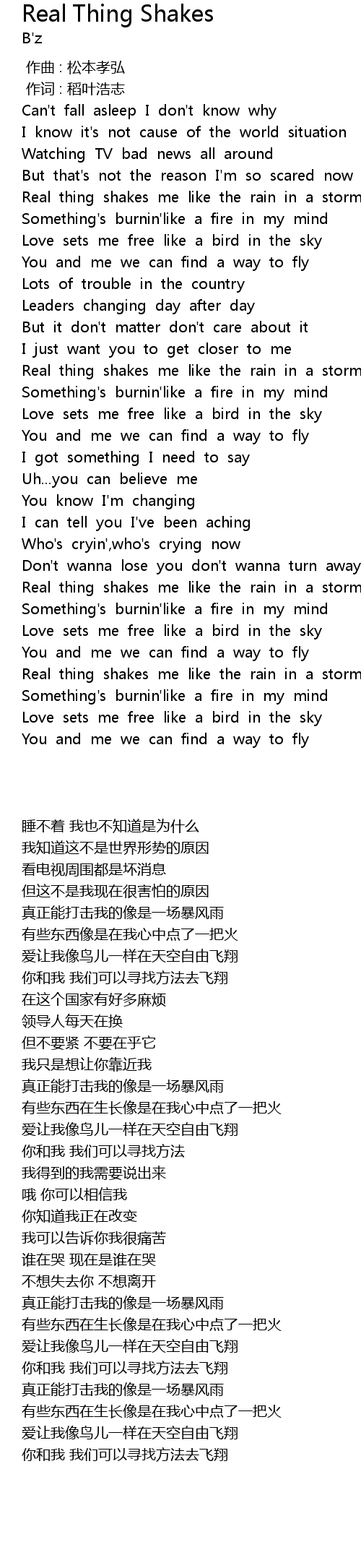 Real Thing Shakes
B'z
作曲 : 松本孝弘
作词 : 稻叶浩志
Can't fall asleep I don't know why
I know it's not cause of the world situation
Watching TV bad news all around
But that's not the reason I'm so scared now
Real thing shakes me like the rain in a storm
Something's burnin'like a fire in my mind
Love sets me free like a bird in the sky
You and me we can find a way to fly
Lots of trouble in the country
Leaders changing day after day
But it don't matter don't care about it
I just want you to get closer to me
Real thing shakes me like the rain in a storm
Something's burnin'like a fire in my mind
Love sets me free like a bird in the sky
You and me we can find a way to fly
I got something I need to say
Uh...you can believe me
You know I'm changing
I can tell you I've been aching
Who's cryin',who's crying now
Don't wanna lose you don't wanna turn away
Real thing shakes me like the rain in a storm
Something's burnin'like a fire in my mind
Love sets me free like a bird in the sky
You and me we can find a way to fly
Real thing shakes me like the rain in a storm
Something's burnin'like a fire in my mind
Love sets me free like a bird in the sky
You and me we can find a way to fly

睡不着 我也不知道是为什么
我知道这不是世界形势的原因
看电视周围都是坏消息
但这不是我现在很害怕的原因
真正能打击我的像是一场暴风雨
有些东西像是在我心中点了一把火
爱让我像鸟儿一样在天空自由飞翔
你和我 我们可以寻找方法去飞翔
在这个国家有好多麻烦
领导人每天在换
但不要紧 不要在乎它
我只是想让你靠近我
真正能打击我的像是一场暴风雨
有些东西在生长像是在我心中点了一把火
爱让我像鸟儿一样在天空自由飞翔
你和我 我们可以寻找方法
我得到的我需要说出来
哦 你可以相信我
你知道我正在改变
我可以告诉你我很痛苦
谁在哭 现在是谁在哭
不想失去你 不想离开
真正能打击我的像是一场暴风雨
有些东西在生长像是在我心中点了一把火
爱让我像鸟儿一样在天空自由飞翔
你和我 我们可以寻找方法去飞翔
真正能打击我的像是一场暴风雨
有些东西在生长像是在我心中点了一把火
爱让我像鸟儿一样在天空自由飞翔
你和我 我们可以寻找方法去飞翔